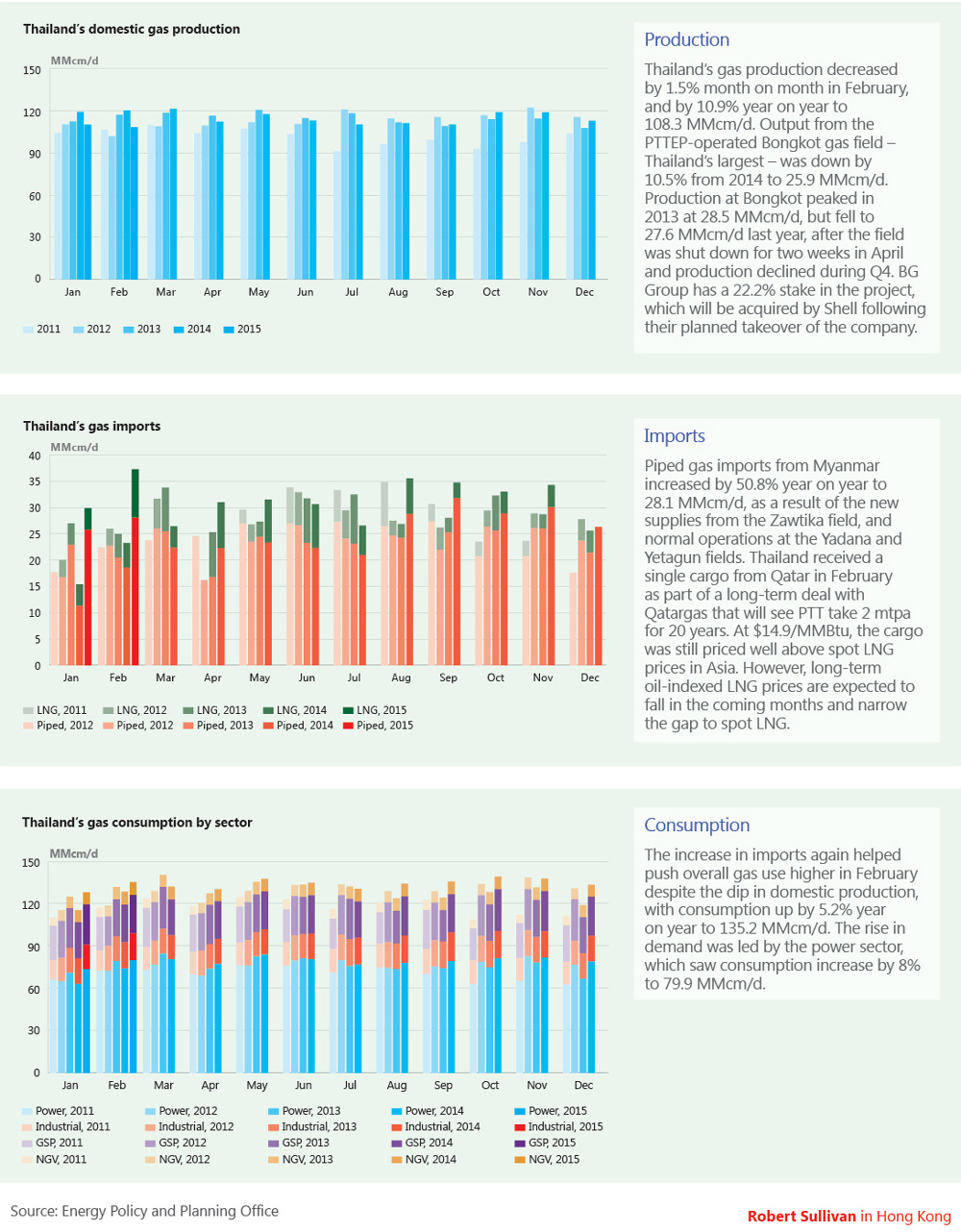 Thailand's domestic gas production

MMcm/d

150
120
90
60
30
0

Jan Feb Mar Apr May Jun Jul Aug Sep Oct Nov Dec

2011 2012 2013 2014 2015

Production

Thailand's gas production decreased by 1.5% month on month in February, and by 10.9% year on year to 108.3 MMcm/d. Output from the PTTEP-operated Bongkot gas field – Thailand's largest – was down by 10.5% from 2014 to 25.9 MMcm/d. Production at Bongkot peaked in 2013 at 28.5 MMcm/d, but fell to 27.6 MMcm/d last year, after the field was shut down for two weeks in April and production declined during Q4. BG Group has a 22.2% stake in the project, which will be acquired by Shell following their planned takeover of the company.

Thailand's gas imports

MMcm/d

40
35
30
25
20
15
10
5
0

Jan Feb Mar Apr May Jun Jul Aug Sep Oct Nov Dec

LNG, 2011 LNG, 2012 LNG, 2013 LNG, 2014 LNG, 2015
Piped, 2012 Piped, 2012 Piped, 2013 Piped, 2014 Piped, 2015

Imports

Piped gas imports from Myanmar increased by 50.8% year on year to 28.1 MMcm/d, as a result of the new supplies from the Zawtika field, and normal operations at the Yadana and Yetagun fields. Thailand received a single cargo from Qatar in February as part of a long-term deal with Qatargas that will see PTT take 2 mtpa for 20 years. At $14.9/MMBtu, the cargo was still priced well above spot LNG prices in Asia. However, long-term oil-indexed LNG prices are expected to fall in the coming months and narrow the gap to spot LNG.

Thailand's gas consumption by sector

MMcm/d

150
120
90
60
30
0

Jan Feb Mar Apr May Jun Jul Aug Sep Oct Nov Dec

Power, 2011 Power, 2012 Power, 2013 Power, 2014 Power, 2015
Industrial, 2011 Industrial, 2012 Industrial, 2013 Industrial, 2014 Industrial, 2015
GSP, 2011 GSP, 2012 GSP, 2013 GSP, 2014 GSP, 2015
NGV, 2011 NGV, 2012 NGV, 2013 NGV, 2014 NGV, 2015

Consumption

The increase in imports again helped push overall gas use higher in February despite the dip in domestic production, with consumption up by 5.2% year on year to 135.2 MMcm/d. The rise in demand was led by the power sector, which saw consumption increase by 8% to 79.9 MMcm/d.

Source: Energy Policy and Planning Office

Robert Sullivan in Hong Kong